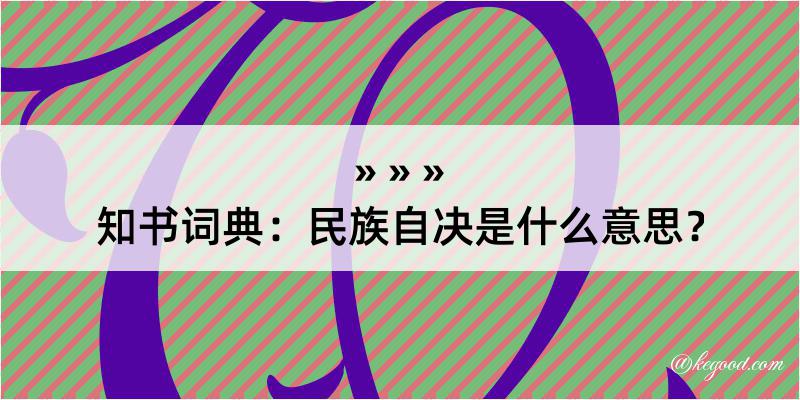 » » »
知书词典：民族自决是什么意思？

@kegood.com